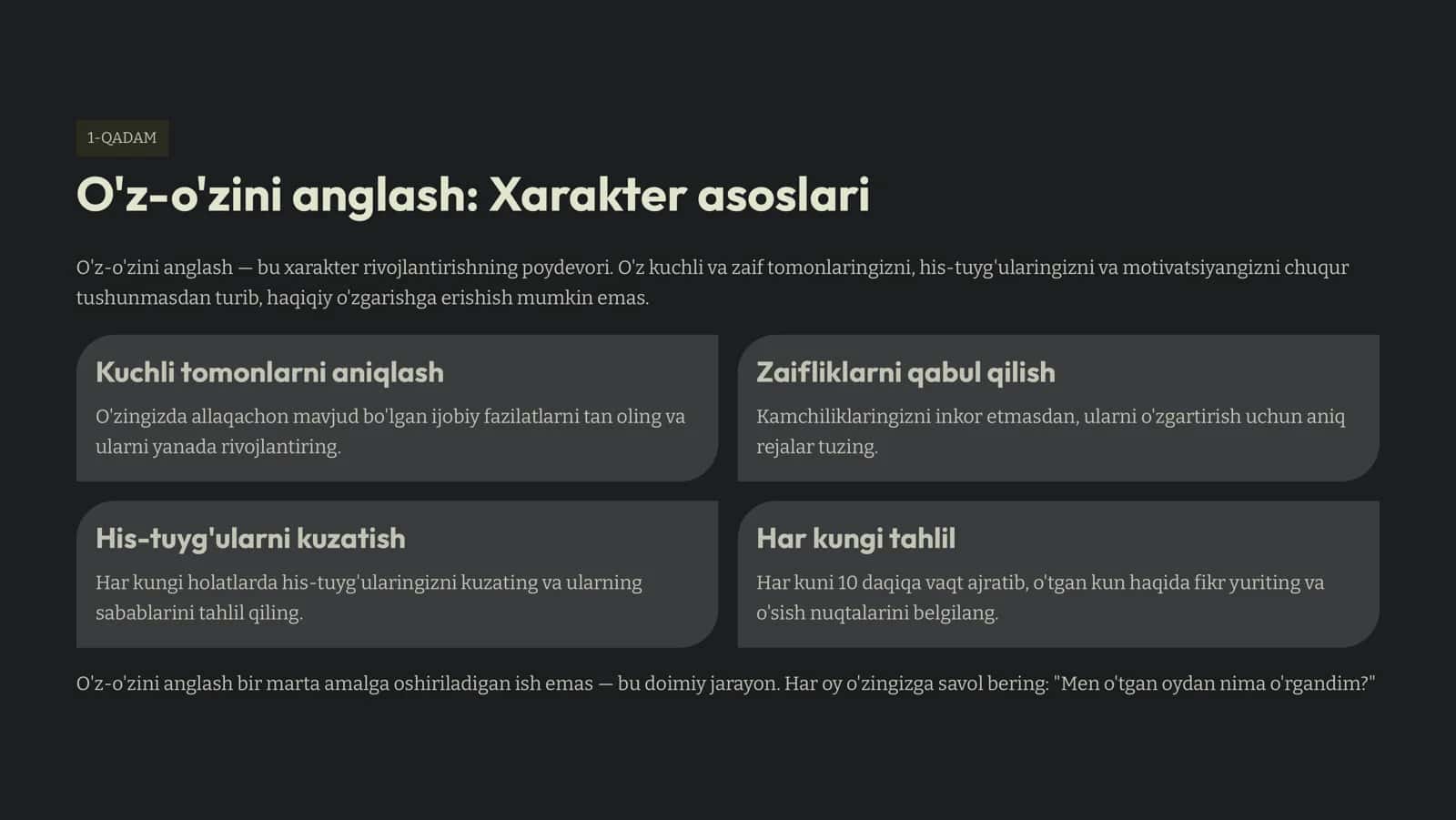 1-QADAM

O'z-o'zini anglash: Xarakter asoslari

O'z-o'zini anglash — bu xarakter rivojlantirishning poydevori. O'z kuchli va zaif tomonlaringizni, his-tuyg'ularingizni va motivatsiyangizni chuqur tushunmasdan turib, haqiqiy o'zgarishga erishish mumkin emas.

Kuchli tomonlarni aniqlash

O'zingizda allaqachon mavjud bo'lgan ijobiy fazilatlarni tan oling va ularni yanada rivojlantiring.

Zaifliklarni qabul qilish

Kamchiliklaringizni inkor etmasdan, ularni o'zgartirish uchun aniq rejalar tuzing.

His-tuyg'ularni kuzatish

Har kungi holatlarda his-tuyg'ularingizni kuzating va ularning sabablarini tahlil qiling.

Har kungi tahlil

Har kuni 10 daqiqa vaqt ajratib, o'tgan kun haqida fikr yuriting va o'sish nuqtalarini belgilang.

O'z-o'zini anglash bir marta amalga oshiriladigan ish emas — bu doimiy jarayon. Har oy o'zingizga savol bering: "Men o'tgan oydan nima o'rgandim?"